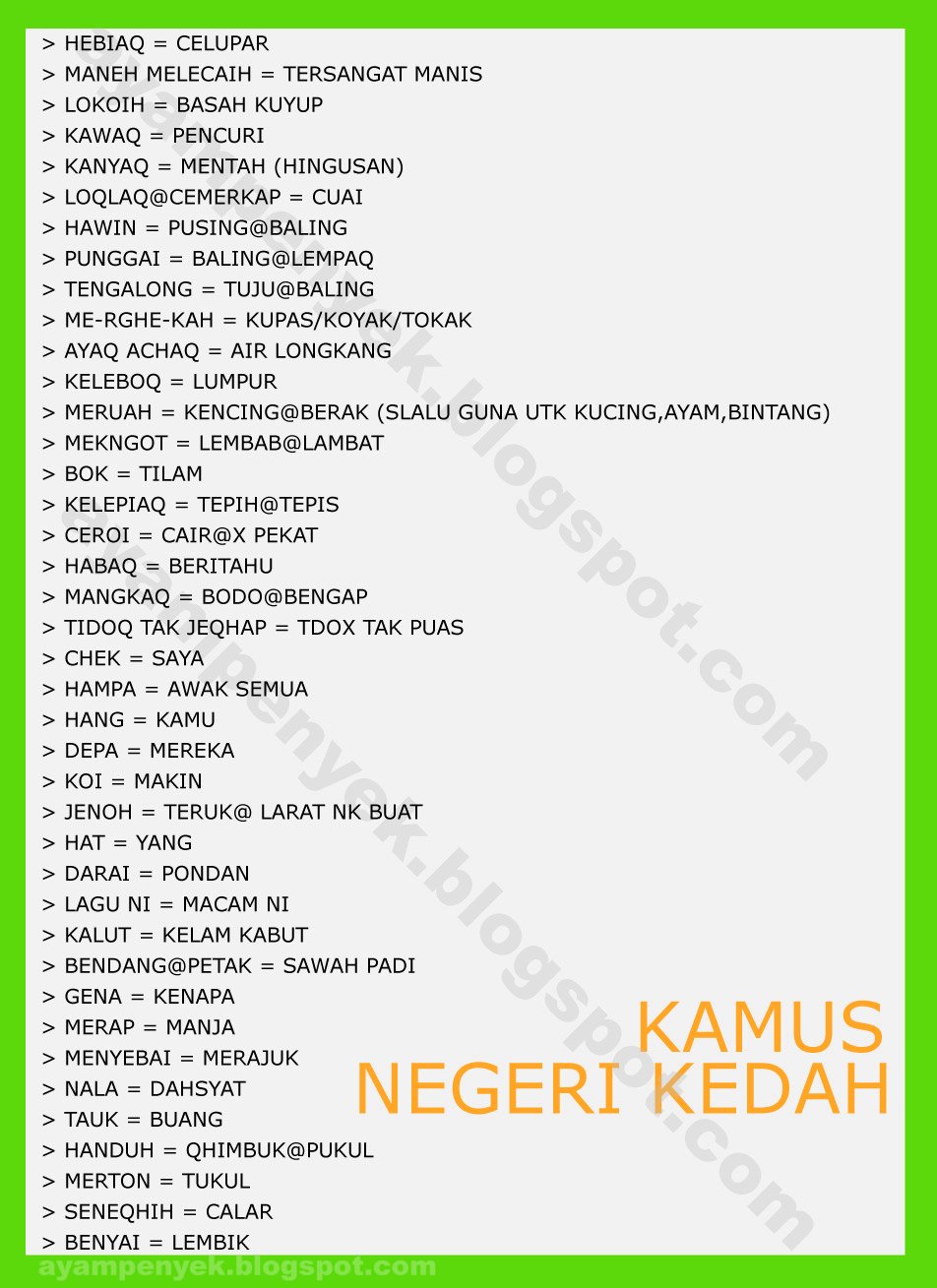 > HEBIAQ = CELUPAR
> MANEH MELECAIH = TERSANGAT MANIS
> LOKOIH = BASAH KUYUP
> KAWAQ = PENCURI
> KANYAQ = MENTAH (HINGUSAN)
> LOQLAQ@CEMERKAP = CUAI
> HAWIN = PUSING@BALING
> PUNGGAI = BALING@LEMPAQ
> TENGALONG = TUJU@BALING
> ME-RGHE-KAH = KUPAS/KOYAK/TOKAK
> AYAQ ACHAQ = AIR LONGKANG
> KELEBOQ = LUMPUR
> MERUAH = KENCING@BERAK (SLALU GUNA UTK KUCING,AYAM,BINTANG)
> MEKNGOT = LEMBAB@LAMBAT
> BOK = TILAM
> KELEPIAQ = TEPIH@TEPIS
> CEROI = CAIR@X PEKAT
> HABAQ = BERITAHU
> MANGKAQ = BODO@BENGAP
> TIDOQ TAK JEQHAP = TDOX TAK PUAS
> CHEK = SAYA
> HAMPA = AWAK SEMUA
> HANG = KAMU
> DEPA = MEREKA
> KOI = MAKIN
> JENOH = TERUK@ LARAT NK BUAT
> HAT = YANG
> DARAI = PONDAN
> LAGU NI = MACAM NI
> KALUT = KELAM KABUT
> BENDANG@PETAK = SAWAH PADI
> GENA = KENAPA
> MERAP = MANJA
> MENYEBAI = MERAJUK
> NALA = DAHSYAT
> TAUK = BUANG
> HANDUH = QHIMBUK@PUKUL
> MERTON = TUKUL
> SENEQHIH = CALAR
> BENYAI = LEMBIK

KAMUS
NEGERI KEDAH

ayampenyek.blogspot.com